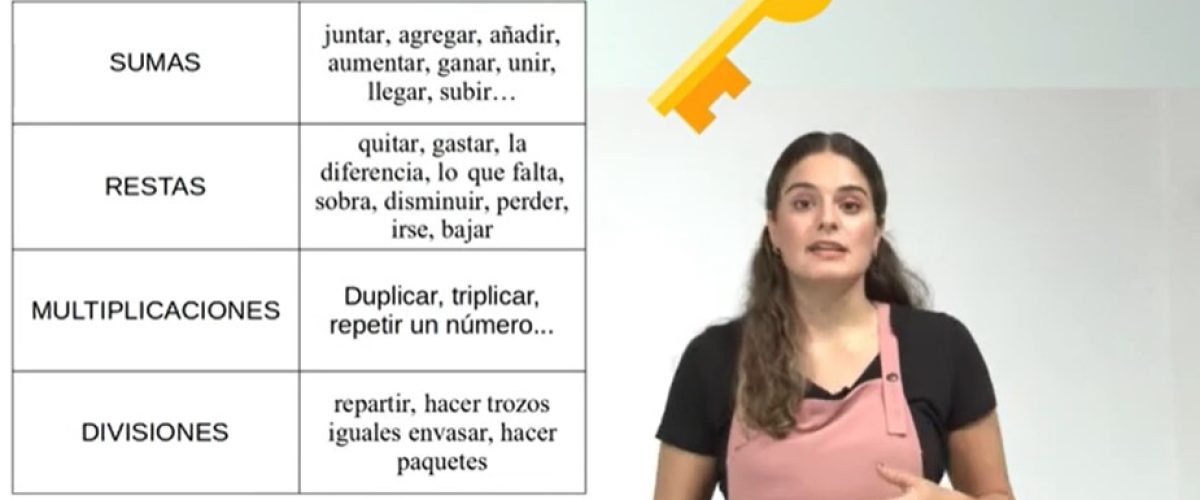 | SUMAS | juntar, agregar, añadir, aumentar, ganar, unir, llegar, subir… |
|---|---|
| RESTAS | quitar, gastar, la diferencia, lo que falta, sobra, disminuir, perder, irse, bajar |
| MULTIPLICACIONES | Duplicar, triplicar, repetir un número... |
| DIVISIONES | repartir, hacer trozos iguales envasar, hacer paquetes |